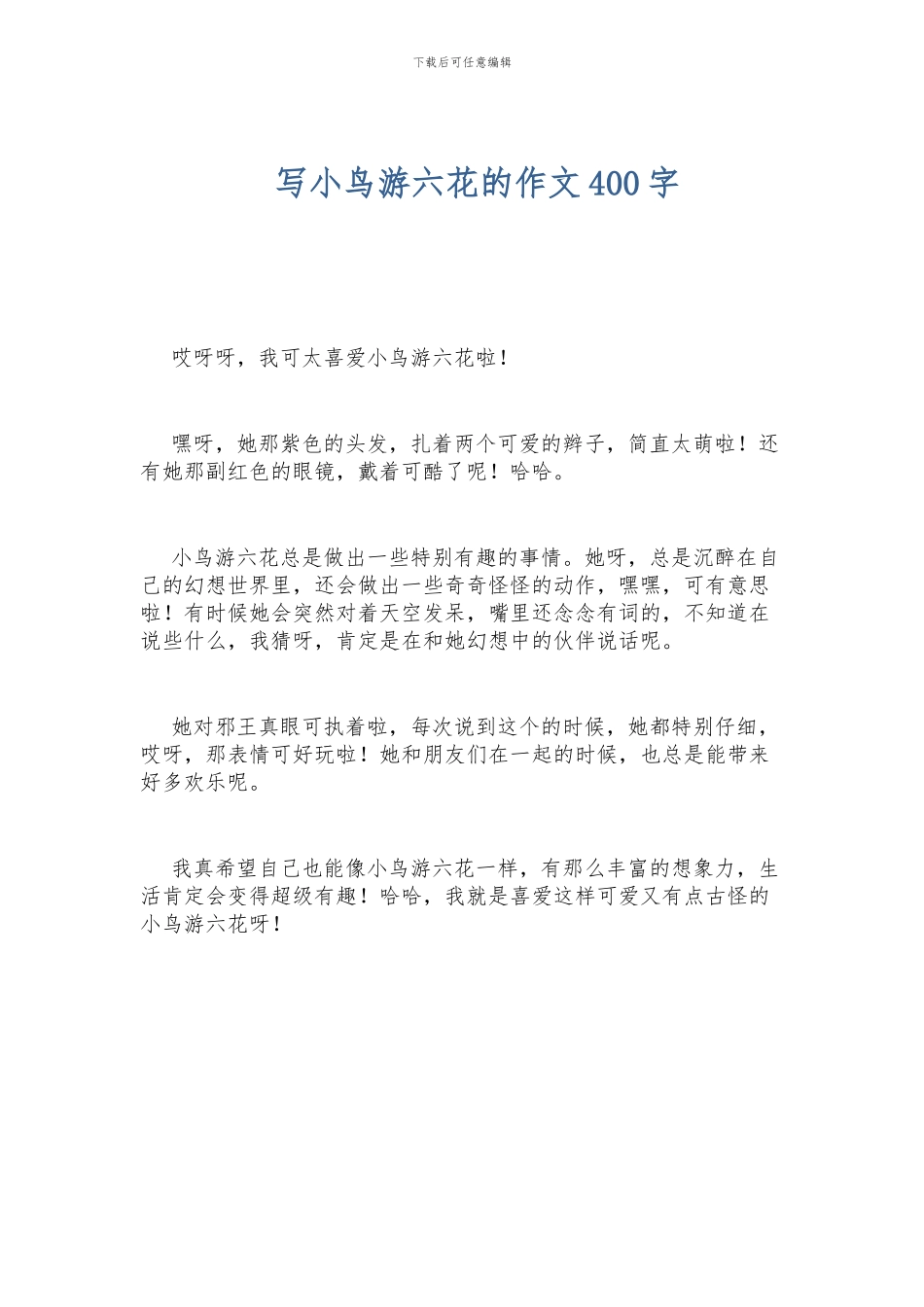 下载后可任意编辑

写小鸟游六花的作文400字

哎呀呀，我可太喜爱小鸟游六花啦！

嘿呀，她那紫色的头发，扎着两个可爱的辫子，简直太萌啦！还有她那副红色的眼镜，戴着可酷了呢！哈哈。

小鸟游六花总是做出一些特别有趣的事情。她呀，总是沉醉在自己的幻想世界里，还会做出一些奇奇怪怪的动作，嘿嘿，可有意思啦！有时候她会突然对着天空发呆，嘴里还念念有词的，不知道在说些什么，我猜呀，肯定是在和她幻想中的伙伴说话呢。

她对邪王真眼可执着啦，每次说到这个的时候，她都特别仔细，哎呀，那表情可好玩啦！她和朋友们在一起的时候，也总是能带来好多欢乐呢。

我真希望自己也能像小鸟游六花一样，有那么丰富的想象力，生活肯定会变得超级有趣！哈哈，我就是喜爱这样可爱又有点古怪的小鸟游六花呀！